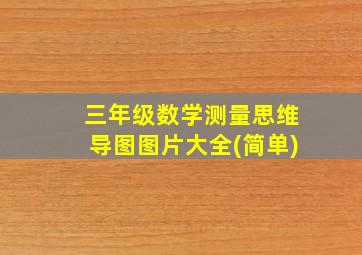 三年级数学测量思维导图图片大全(简单)